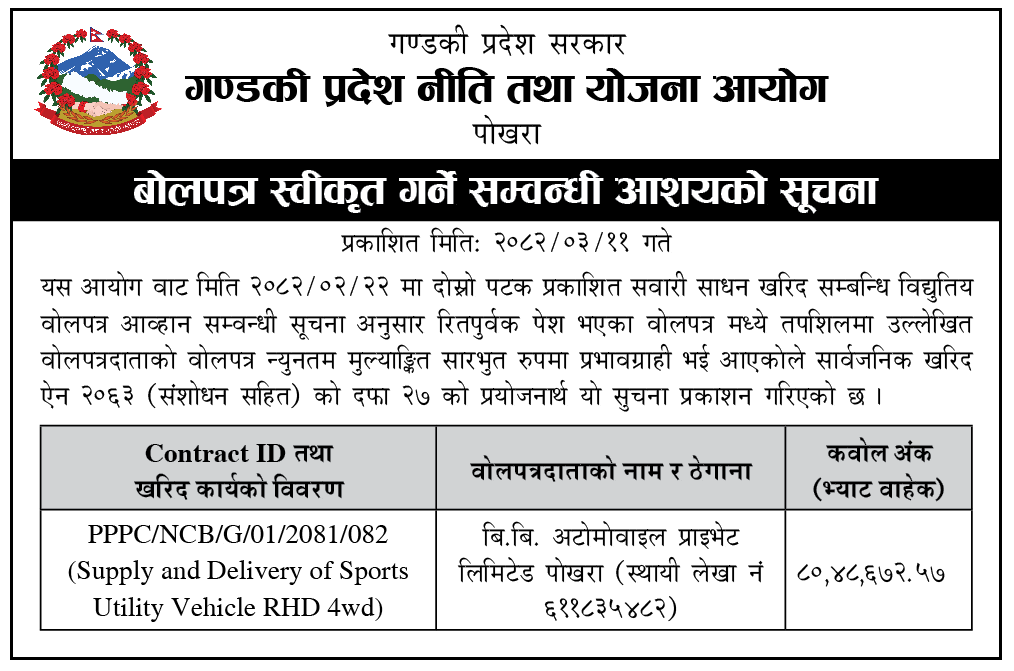 गण्डकी प्रदेश सरकार
गण्डकी प्रदेश नीति तथा योजना आयोग
पोखरा

बोलपत्र स्वीकृत गर्ने सम्वन्धी आशयको सूचना

प्रकाशित मिति: २०८२/०३/११ गते

यस आयोग वाट मिति २०८२/०२/२२ मा दोस्रो पटक प्रकाशित सवारी साधन खरिद सम्बन्धि विद्युतिय वोलपत्र आव्हान सम्वन्धी सूचना अनुसार रितपुर्वक पेश भएका वोलपत्र मध्ये तपशिलमा उल्लेखित वोलपत्रदाताको वोलपत्र न्युनतम मुल्याङ्कित सारभुत रुपमा प्रभावग्राही भई आएकोले सार्वजनिक खरिद ऐन २०६३ (संशोधन सहित) को दफा २७ को प्रयोजनार्थ यो सुचना प्रकाशन गरिएको छ ।

| Contract ID तथा खरिद कार्यको विवरण | वोलपत्रदाताको नाम र ठेगाना | कवोल अंक (भ्याट वाहेक) |
|---|---|---|
| PPPC/NCB/G/01/2081/082 (Supply and Delivery of Sports Utility Vehicle RHD 4wd) | बि.बि. अटोमोवाइल प्राइभेट लिमिटेड पोखरा (स्थायी लेखा नं ६११८३५४८२) | ८०,४८,६७२.५७ |